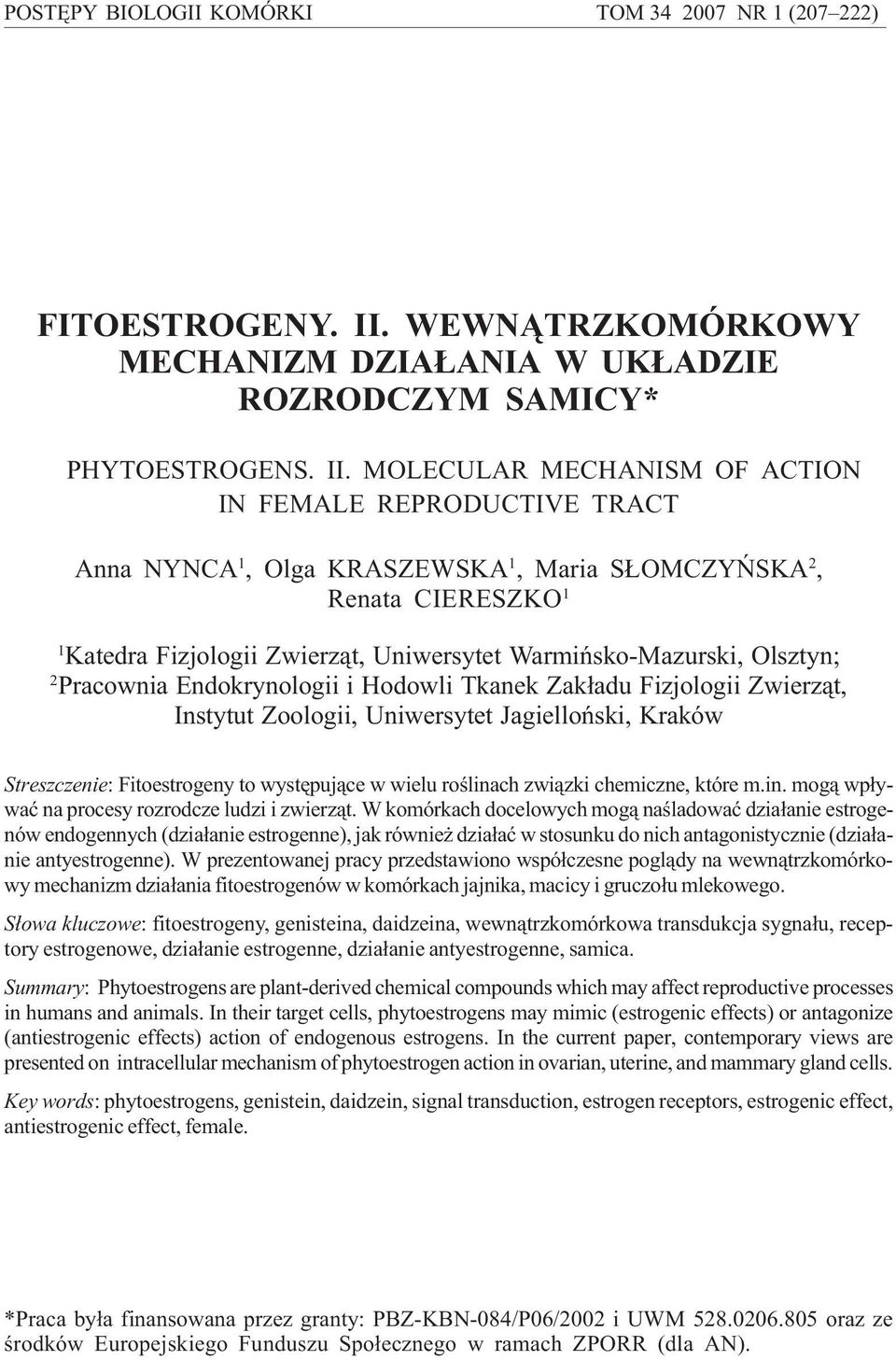 POSTĘPY BIOLOGII KOMÓRKI TOM 34 2007 NR 1 (207–222)

FITOESTROGENY. II. WEWNĄTRZKOMÓRKOWY MECHANIZM DZIAŁANIA W UKŁADZIE ROZRODCZYM SAMICY*

PHYTOESTROGENS. II. MOLECULAR MECHANISM OF ACTION IN FEMALE REPRODUCTIVE TRACT

Anna NYNCA$^1$, Olga KRASZEWSKA$^1$, Maria SŁOMCZYŃSKA$^2$, Renata CIERESZKO$^1$

$^1$Katedra Fizjologii Zwierząt, Uniwersytet Warmińsko-Mazurski, Olsztyn; $^2$Pracownia Endokrynologii i Hodowli Tkanek Zakładu Fizjologii Zwierząt, Instytut Zoologii, Uniwersytet Jagielloński, Kraków

Streszczenie: Fitoestrogeny to występujące w wielu roślinach związki chemiczne, które m.in. mogą wpływać na procesy rozrodcze ludzi i zwierząt. W komórkach docelowych mogą naśladować działanie estrogenów endogennych (działanie estrogenne), jak również działać w stosunku do nich antagonistycznie (działanie antyestrogenne). W prezentowanej pracy przedstawiono współczesne poglądy na wewnątrzkomórkowy mechanizm działania fitoestrogenów w komórkach jajnika, macicy i gruczołu mlekowego.

Słowa kluczowe: fitoestrogeny, genisteina, daidzeina, wewnątrzkomórkowa transdukcja sygnału, receptory estrogenowe, działanie estrogenne, działanie antyestrogenne, samica.

Summary: Phytoestrogens are plant-derived chemical compounds which may affect reproductive processes in humans and animals. In their target cells, phytoestrogens may mimic (estrogenic effects) or antagonize (antiestrogenic effects) action of endogenous estrogens. In the current paper, contemporary views are presented on intracellular mechanism of phytoestrogen action in ovarian, uterine, and mammary gland cells.

Key words: phytoestrogens, genistein, daidzein, signal transduction, estrogen receptors, estrogenic effect, antiestrogenic effect, female.

*Praca była finansowana przez granty: PBZ-KBN-084/P06/2002 i UWM 528.0206.805 oraz ze środków Europejskiego Funduszu Społecznego w ramach ZPORR (dla AN).